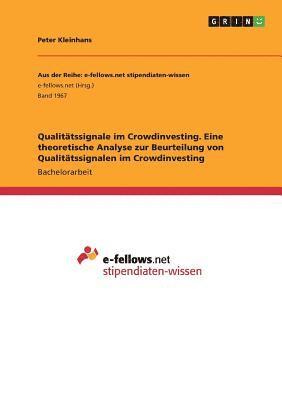 GRIN

Peter Kleinhans

Aus der Reihe: e-fellows.net stipendiaten-wissen
e-fellows.net (Hrsg.)
Band 1967

Qualitätssignale im Crowdinvesting. Eine theoretische Analyse zur Beurteilung von Qualitätssignalen im Crowdinvesting

Bachelorarbeit

e-fellows.net
stipendiaten-wissen